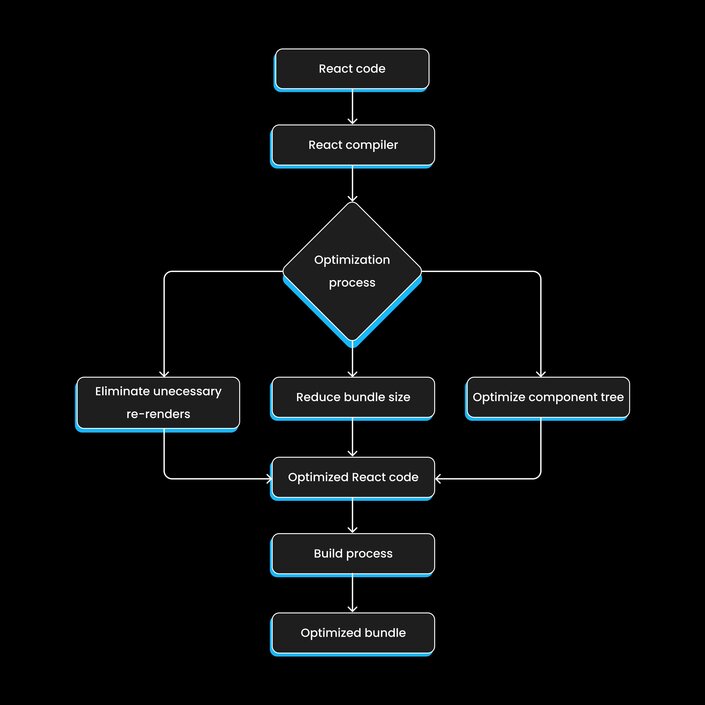 React code

React compiler

Optimization process

Eliminate unecessary re-renders

Reduce bundle size

Optimize component tree

Optimized React code

Build process

Optimized bundle